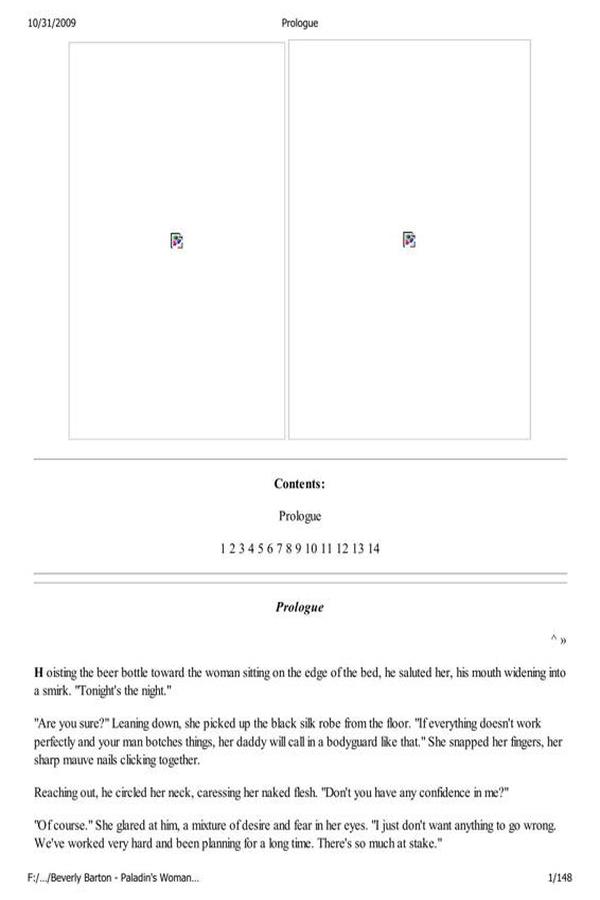 10/31/2009

Prologue

Contents:

Prologue

1 2 3 4 5 6 7 8 9 10 11 12 13 14

Prologue

^ »

H oisting the beer bottle toward the woman sitting on the edge of the bed, he saluted her, his mouth widening into a smirk. "Tonight's the night."

"Are you sure?" Leaning down, she picked up the black silk robe from the floor. "If everything doesn't work perfectly and your man botches things, her daddy will call in a bodyguard like that." She snapped her fingers, her sharp mauve nails clicking together.

Reaching out, he circled her neck, caressing her naked flesh. "Don't you have any confidence in me?"

"Of course." She glared at him, a mixture of desire and fear in her eyes. "I just don't want anything to go wrong. We've worked very hard and been planning for a long time. There's so much at stake."

F:/.../Beverly Barton - Paladin's Woman...

1/148